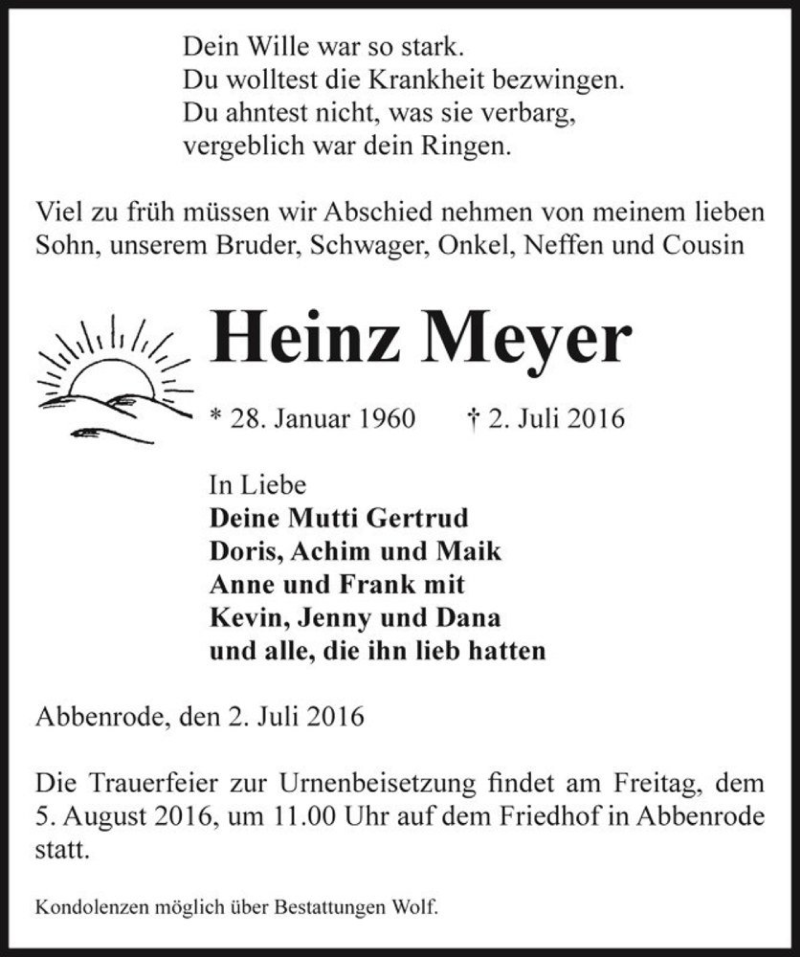 Dein Wille war so stark.
Du wolltest die Krankheit bezwingen.
Du ahntest nicht, was sie verbarg,
vergeblich war dein Ringen.

Viel zu früh müssen wir Abschied nehmen von meinem lieben Sohn, unserem Bruder, Schwager, Onkel, Neffen und Cousin

Heinz Meyer

* 28. Januar 1960 † 2. Juli 2016

In Liebe
Deine Mutti Gertrud
Doris, Achim und Maik
Anne und Frank mit
Kevin, Jenny und Dana
und alle, die ihn lieb hatten

Abbenrode, den 2. Juli 2016

Die Trauerfeier zur Urnenbeisetzung findet am Freitag, dem 5. August 2016, um 11.00 Uhr auf dem Friedhof in Abbenrode statt.

Kondolenzen möglich über Bestattungen Wolf.